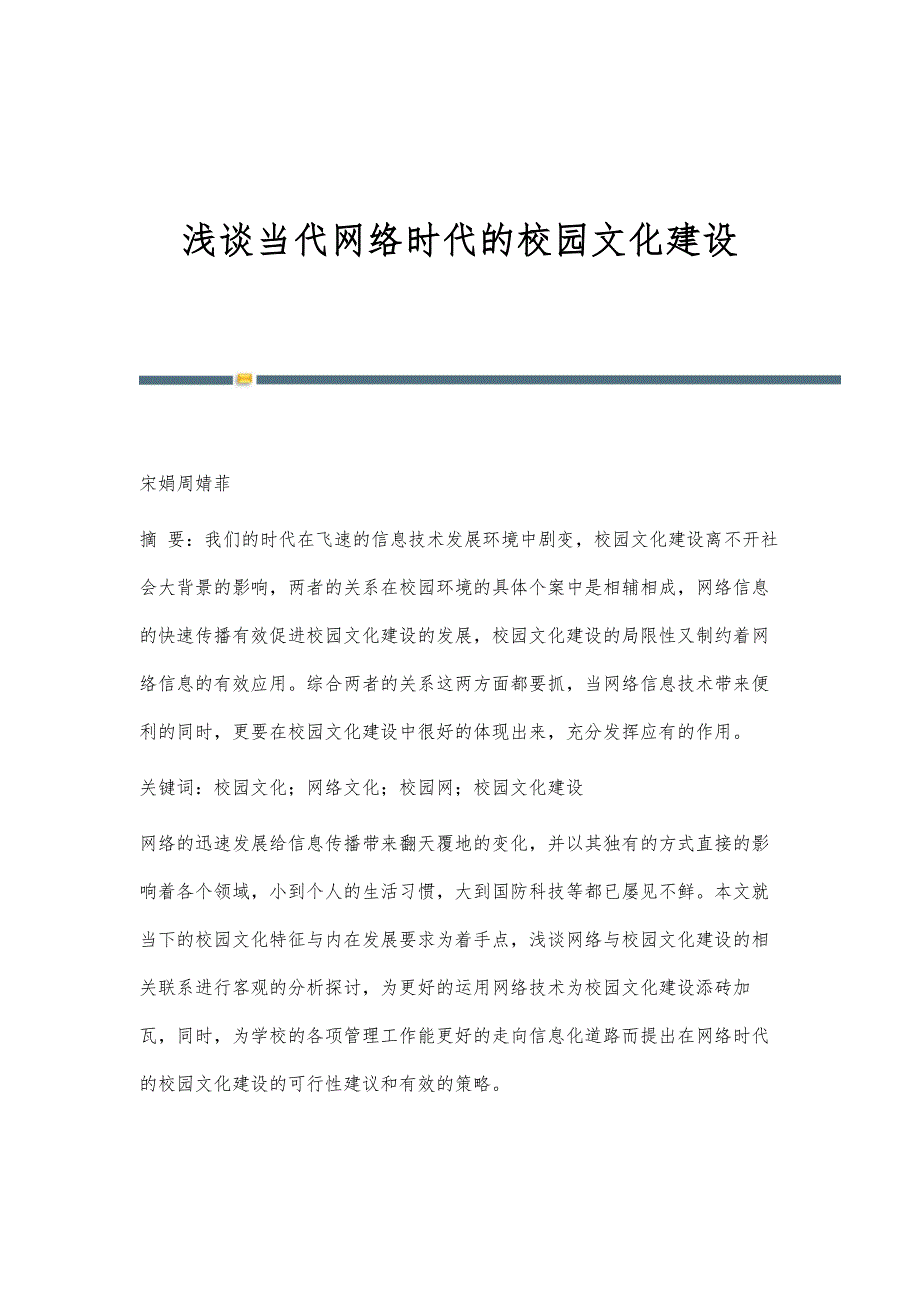 浅谈当代网络时代的校园文化建设

宋娟周婧菲

摘 要：我们的时代在飞速的信息技术发展环境中剧变，校园文化建设离不开社会大背景的影响，两者的关系在校园环境的具体个案中是相辅相成，网络信息的快速传播有效促进校园文化建设的发展，校园文化建设的局限性又制约着网络信息的有效应用。综合两者的关系这两方面都要抓，当网络信息技术带来便利的同时，更要在校园文化建设中很好的体现出来，充分发挥应有的作用。

关键词：校园文化；网络文化；校园网；校园文化建设

网络的迅速发展给信息传播带来翻天覆地的变化，并以其独有的方式直接的影响着各个领域，小到个人的生活习惯，大到国防科技等都已屡见不鲜。本文就当下的校园文化特征与内在发展要求为着手点，浅谈网络与校园文化建设的相关联系进行客观的分析探讨，为更好的运用网络技术为校园文化建设添砖加瓦，同时，为学校的各项管理工作能更好的走向信息化道路而提出在网络时代的校园文化建设的可行性建议和有效的策略。